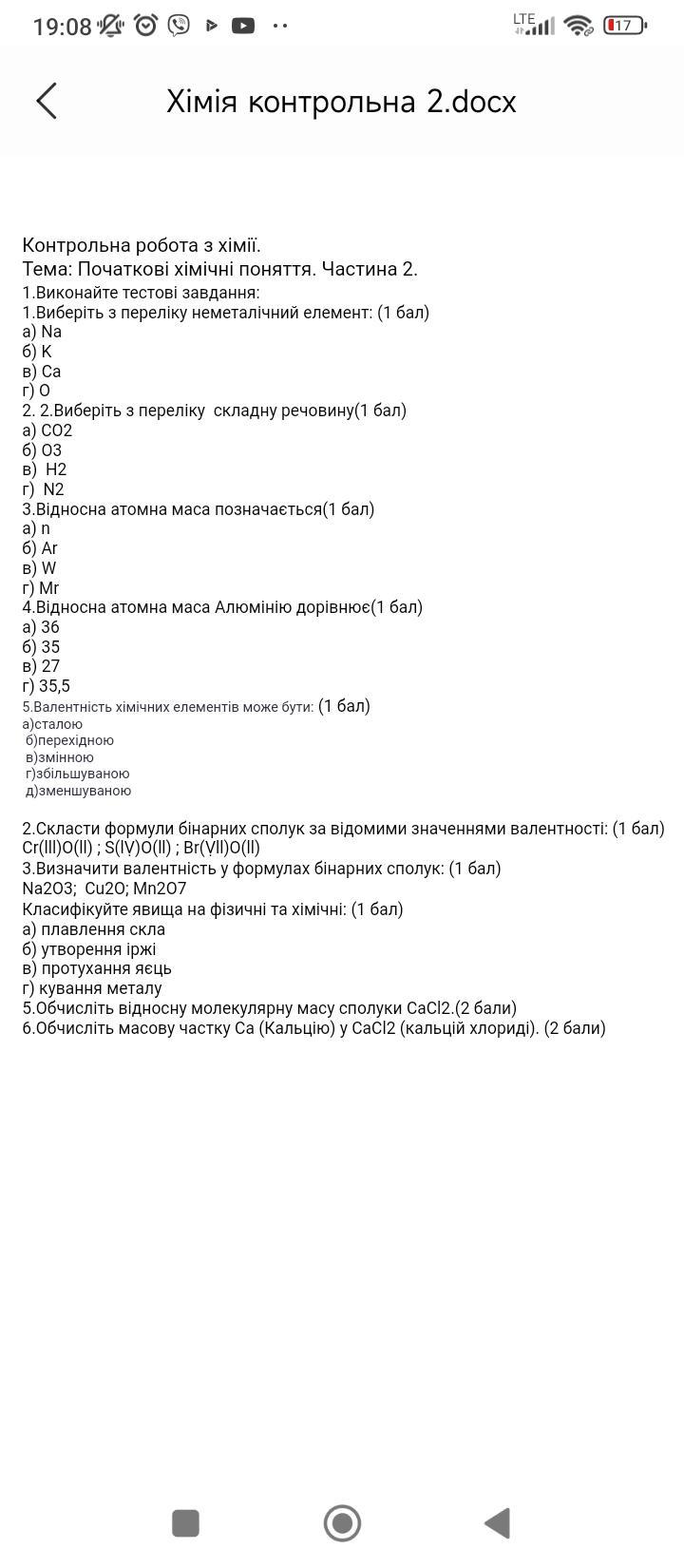 19:08 LTE 17

Хімія контрольна 2.docx

Контрольна робота з хімії.
Тема: Початкові хімічні поняття. Частина 2.
1.Виконайте тестові завдання:
1.Виберіть з переліку неметалічний елемент: (1 бал)
а) Na
б) K
в) Ca
г) O
2. 2.Виберіть з переліку складну речовину(1 бал)
а) CO2
б) O3
в) H2
г) N2
3.Відносна атомна маса позначається(1 бал)
а) n
б) Ar
в) W
г) Mr
4.Відносна атомна маса Алюмінію дорівнює(1 бал)
а) 36
б) 35
в) 27
г) 35,5
5.Валентність хімічних елементів може бути: (1 бал)
а)сталою
б)перехідною
в)змінною
г)збільшуваною
д)зменшуваною

2.Скласти формули бінарних сполук за відомими значеннями валентності: (1 бал)
Cr(lll)O(ll) ; S(lV)O(ll) ; Br(Vll)O(ll)
3.Визначити валентність у формулах бінарних сполук: (1 бал)
Na2O3; Cu2O; Mn2O7
Класифікуйте явища на фізичні та хімічні: (1 бал)
а) плавлення скла
б) утворення іржі
в) протухання яєць
г) кування металу
5.Обчисліть відносну молекулярну масу сполуки CaCl2.(2 бали)
6.Обчисліть масову частку Ca (Кальцію) у CaCl2 (кальцій хлориді). (2 бали)